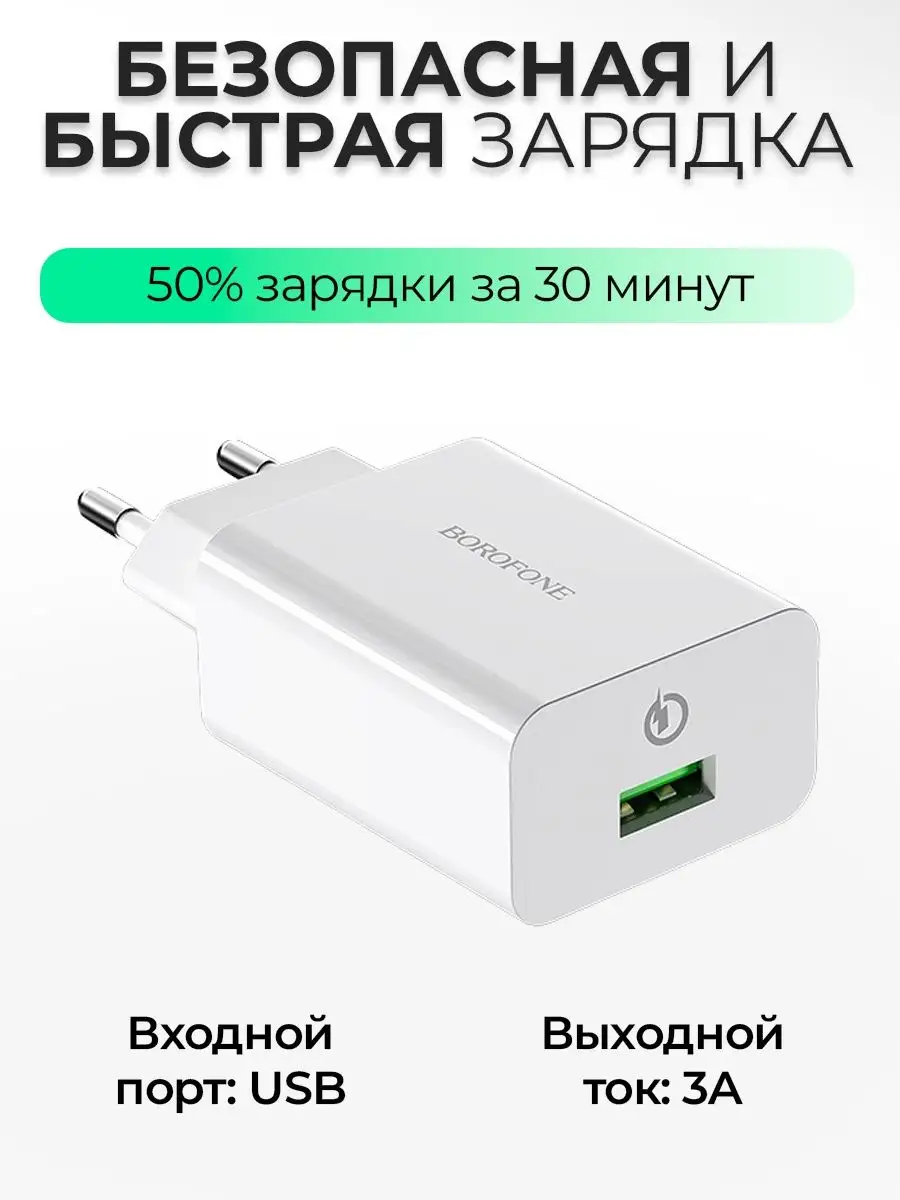 БЕЗОПАСНАЯ И БЫСТРАЯ ЗАРЯДКА

50% зарядки за 30 минут

BOROFONE

Входной порт: USB

Выходной ток: 3А